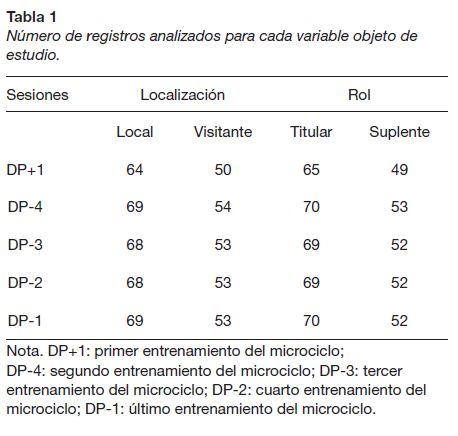 Tabla 1
Número de registros analizados para cada variable objeto de estudio.

| Sesiones | Localización | | Rol | |
|---|---|---|---|---|
| | Local | Visitante | Titular | Suplente |
| DP+1 | 64 | 50 | 65 | 49 |
| DP-4 | 69 | 54 | 70 | 53 |
| DP-3 | 68 | 53 | 69 | 52 |
| DP-2 | 68 | 53 | 69 | 52 |
| DP-1 | 69 | 53 | 70 | 52 |

Nota. DP+1: primer entrenamiento del microciclo; DP-4: segundo entrenamiento del microciclo; DP-3: tercer entrenamiento del microciclo; DP-2: cuarto entrenamiento del microciclo; DP-1: último entrenamiento del microciclo.